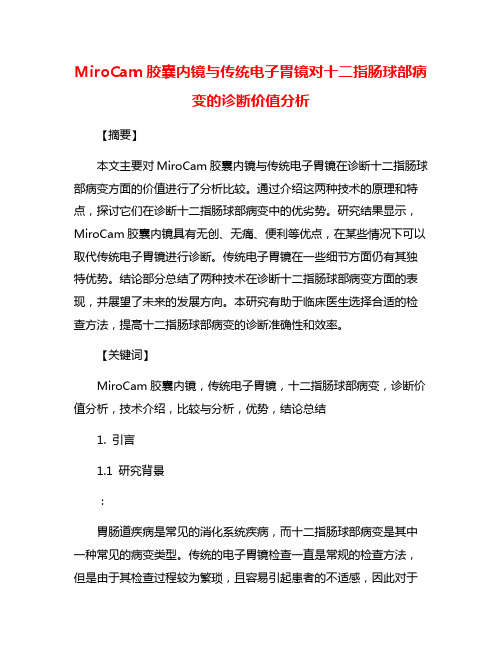 MiroCam 胶囊内镜与传统电子胃镜对十二指肠球部病变的诊断价值分析

【摘要】

本文主要对 MiroCam 胶囊内镜与传统电子胃镜在诊断十二指肠球部病变方面的价值进行了分析比较。通过介绍这两种技术的原理和特点，探讨它们在诊断十二指肠球部病变中的优劣势。研究结果显示，MiroCam 胶囊内镜具有无创、无痛、便利等优点，在某些情况下可以取代传统电子胃镜进行诊断。传统电子胃镜在一些细节方面仍有其独特优势。结论部分总结了两种技术在诊断十二指肠球部病变方面的表现，并展望了未来的发展方向。本研究有助于临床医生选择合适的检查方法，提高十二指肠球部病变的诊断准确性和效率。

【关键词】

MiroCam 胶囊内镜，传统电子胃镜，十二指肠球部病变，诊断价值分析，技术介绍，比较与分析，优势，结论总结

1. 引言

1.1 研究背景

：

胃肠道疾病是常见的消化系统疾病，而十二指肠球部病变是其中一种常见的病变类型。传统的电子胃镜检查一直是常规的检查方法，但是由于其检查过程较为繁琐，且容易引起患者的不适感，因此对于